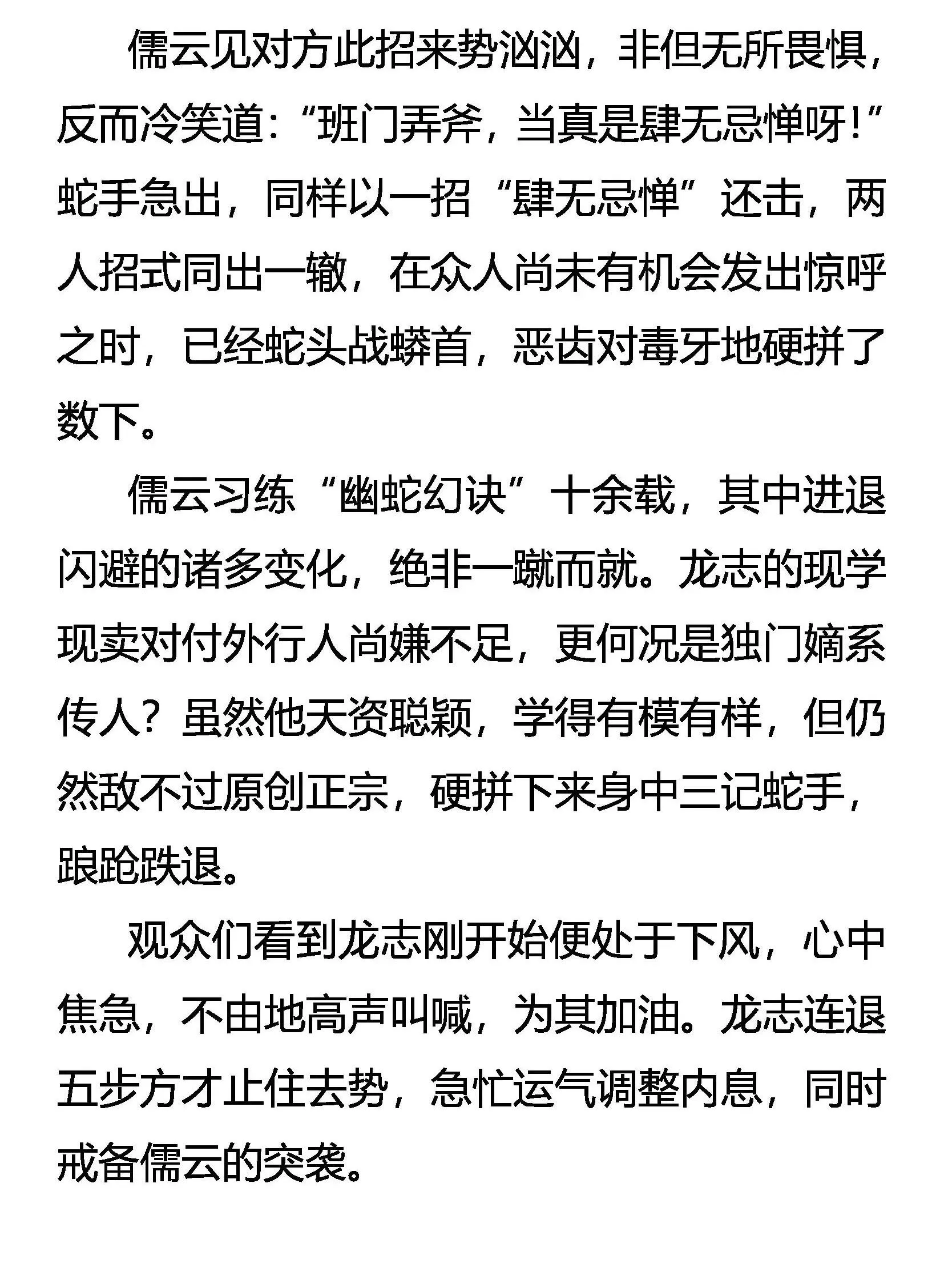 儒云见对方此招来势汹汹，非但无所畏惧，反而冷笑道：“班门弄斧，当真是肆无忌惮呀！”蛇手急出，同样以一招“肆无忌惮”还击，两人招式同出一辙，在众人尚未有机会发出惊呼之时，已经蛇头战蟒首，恶齿对毒牙地硬拼了数下。

儒云习练“幽蛇幻诀”十余载，其中进退闪避的诸多变化，绝非一蹴而就。龙志的现学现卖对付外行人尚嫌不足，更何况是独门嫡系传人？虽然他天资聪颖，学得有模有样，但仍然敌不过原创正宗，硬拼下来身中三记蛇手，踉跄跌退。

观众们看到龙志刚开始便处于下风，心中焦急，不由地高声叫喊，为其加油。龙志连退五步方才止住去势，急忙运气调整内息，同时戒备儒云的突袭。